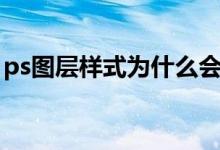 ps图层样式为什么会